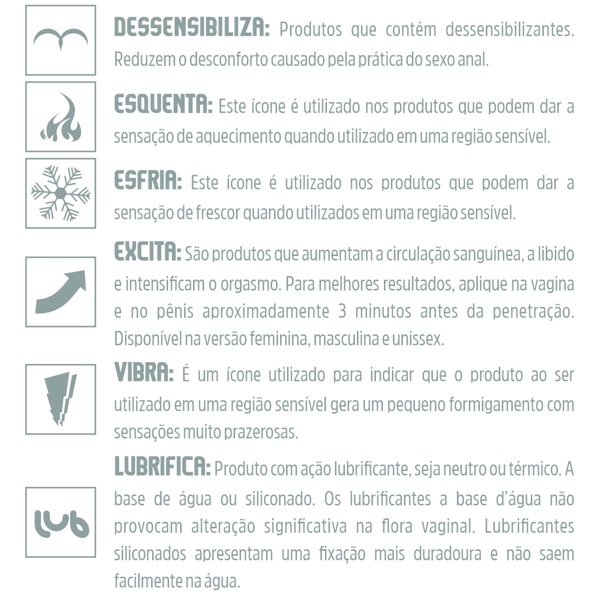 DESSENSIBILIZA: Produtos que contém dessensibilizantes. Reduzem o desconforto causado pela prática do sexo anal.

ESQUENTA: Este ícone é utilizado nos produtos que podem dar a sensação de aquecimento quando utilizado em uma região sensível.

ESFRIA: Este ícone é utilizado nos produtos que podem dar a sensação de frescor quando utilizados em uma região sensível.

EXCITA: São produtos que aumentam a circulação sanguínea, a libido e intensificam o orgasmo. Para melhores resultados, aplique na vagina e no pênis aproximadamente 3 minutos antes da penetração. Disponível na versão feminina, masculina e unissex.

VIBRA: É um ícone utilizado para indicar que o produto ao ser utilizado em uma região sensível gera um pequeno formigamento com sensações muito prazerosas.

lub

LUBRIFICA: Produto com ação lubrificante, seja neutro ou térmico. A base de água ou siliconado. Os lubrificantes a base d'água não provocam alteração significativa na flora vaginal. Lubrificantes siliconados apresentam uma fixação mais duradoura e não saem facilmente na água.